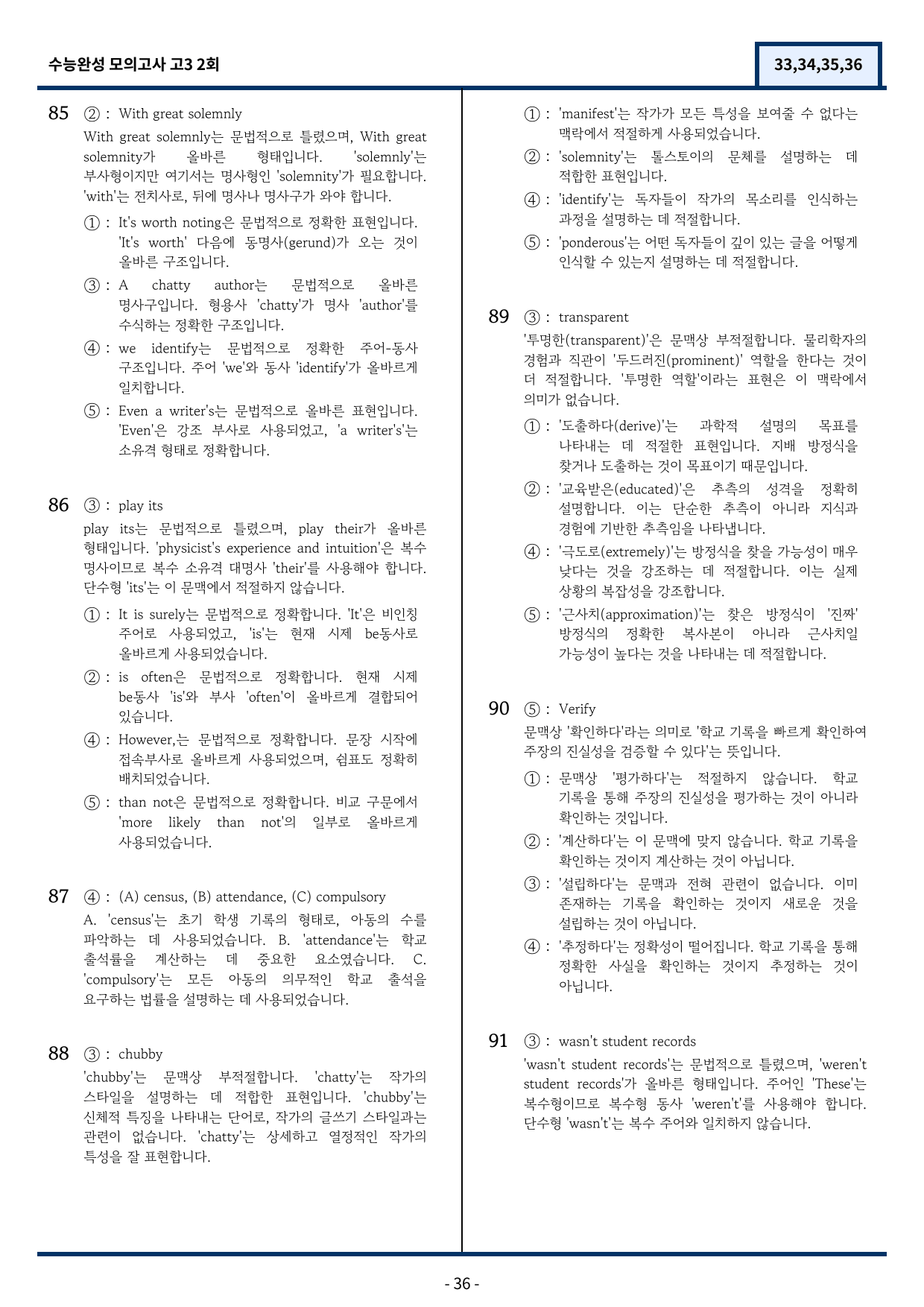 수능완성 모의고사 고3 2회

33,34,35,36

85 ② : With great solemnly

With great solemnly는 문법적으로 틀렸으며, With great solemnity가 올바른 형태입니다. 'solemnly'는 부사형이지만 여기서는 명사형인 'solemnity'가 필요합니다. 'with'는 전치사로, 뒤에 명사나 명사구가 와야 합니다.

① : It's worth noting은 문법적으로 정확한 표현입니다. 'It's worth' 다음에 동명사(gerund)가 오는 것이 올바른 구조입니다.

③ : A chatty author는 문법적으로 올바른 명사구입니다. 형용사 'chatty'가 명사 'author'를 수식하는 정확한 구조입니다.

④ : we identify는 문법적으로 정확한 주어-동사 구조입니다. 주어 'we'와 동사 'identify'가 올바르게 일치합니다.

⑤ : Even a writer's는 문법적으로 올바른 표현입니다. 'Even'은 강조 부사로 사용되었고, 'a writer's'는 소유격 형태로 정확합니다.

86 ③ : play its

play its는 문법적으로 틀렸으며, play their가 올바른 형태입니다. 'physicist's experience and intuition'은 복수 명사이므로 복수 소유격 대명사 'their'를 사용해야 합니다. 단수형 'its'는 이 문맥에서 적절하지 않습니다.

① : It is surely는 문법적으로 정확합니다. 'It'은 비인칭 주어로 사용되었고, 'is'는 현재 시제 be동사로 올바르게 사용되었습니다.

② : is often은 문법적으로 정확합니다. 현재 시제 be동사 'is'와 부사 'often'이 올바르게 결합되어 있습니다.

④ : However,는 문법적으로 정확합니다. 문장 시작에 접속부사로 올바르게 사용되었으며, 쉼표도 정확히 배치되었습니다.

⑤ : than not은 문법적으로 정확합니다. 비교 구문에서 'more likely than not'의 일부로 올바르게 사용되었습니다.

87 ④ : (A) census, (B) attendance, (C) compulsory

A. 'census'는 초기 학생 기록의 형태로, 아동의 수를 파악하는 데 사용되었습니다. B. 'attendance'는 학교 출석률을 계산하는 데 중요한 요소였습니다. C. 'compulsory'는 모든 아동의 의무적인 학교 출석을 요구하는 법률을 설명하는 데 사용되었습니다.

88 ③ : chubby

'chubby'는 문맥상 부적절합니다. 'chatty'는 작가의 스타일을 설명하는 데 적합한 표현입니다. 'chubby'는 신체적 특징을 나타내는 단어로, 작가의 글쓰기 스타일과는 관련이 없습니다. 'chatty'는 상세하고 열정적인 작가의 특성을 잘 표현합니다.

① : 'manifest'는 작가가 모든 특성을 보여줄 수 없다는 맥락에서 적절하게 사용되었습니다.

② : 'solemnity'는 톨스토이의 문체를 설명하는 데 적합한 표현입니다.

④ : 'identify'는 독자들이 작가의 목소리를 인식하는 과정을 설명하는 데 적절합니다.

⑤ : 'ponderous'는 어떤 독자들이 깊이 있는 글을 어떻게 인식할 수 있는지 설명하는 데 적절합니다.

89 ③ : transparent

'투명한(transparent)'은 문맥상 부적절합니다. 물리학자의 경험과 직관이 '두드러진(prominent)' 역할을 한다는 것이 더 적절합니다. '투명한 역할'이라는 표현은 이 맥락에서 의미가 없습니다.

① : '도출하다(derive)'는 과학적 설명의 목표를 나타내는 데 적절한 표현입니다. 지배 방정식을 찾거나 도출하는 것이 목표이기 때문입니다.

② : '교육받은(educated)'은 추측의 성격을 정확히 설명합니다. 이는 단순한 추측이 아니라 지식과 경험에 기반한 추측임을 나타냅니다.

④ : '극도로(extremely)'는 방정식을 찾을 가능성이 매우 낮다는 것을 강조하는 데 적절합니다. 이는 실제 상황의 복잡성을 강조합니다.

⑤ : '근사치(approximation)'는 찾은 방정식이 '진짜' 방정식의 정확한 복사본이 아니라 근사치일 가능성이 높다는 것을 나타내는 데 적절합니다.

90 ⑤ : Verify

문맥상 '확인하다'라는 의미로 '학교 기록을 빠르게 확인하여 주장의 진실성을 검증할 수 있다'는 뜻입니다.

① : 문맥상 '평가하다'는 적절하지 않습니다. 학교 기록을 통해 주장의 진실성을 평가하는 것이 아니라 확인하는 것입니다.

② : '계산하다'는 이 문맥에 맞지 않습니다. 학교 기록을 확인하는 것이지 계산하는 것이 아닙니다.

③ : '설립하다'는 문맥과 전혀 관련이 없습니다. 이미 존재하는 기록을 확인하는 것이지 새로운 것을 설립하는 것이 아닙니다.

④ : '추정하다'는 정확성이 떨어집니다. 학교 기록을 통해 정확한 사실을 확인하는 것이지 추정하는 것이 아닙니다.

91 ③ : wasn't student records

'wasn't student records'는 문법적으로 틀렸으며, 'weren't student records'가 올바른 형태입니다. 주어인 'These'는 복수형이므로 복수형 동사 'weren't'를 사용해야 합니다. 단수형 'wasn't'는 복수 주어와 일치하지 않습니다.

- 36 -